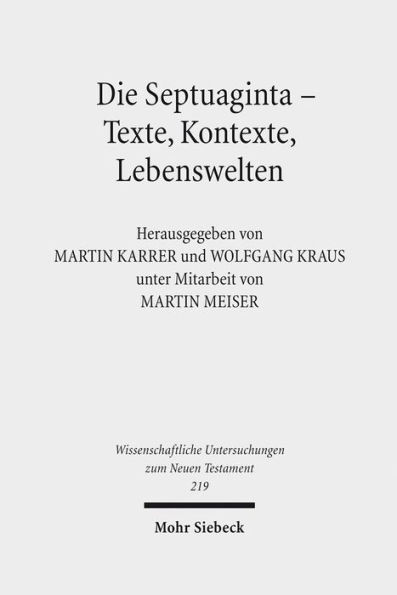 Die Septuaginta –
Texte, Kontexte,
Lebenswelten

Herausgegeben von
MARTIN KARRER und WOLFGANG KRAUS
unter Mitarbeit von
MARTIN MEISER

Wissenschaftliche Untersuchungen
zum Neuen Testament
219

Mohr Siebeck